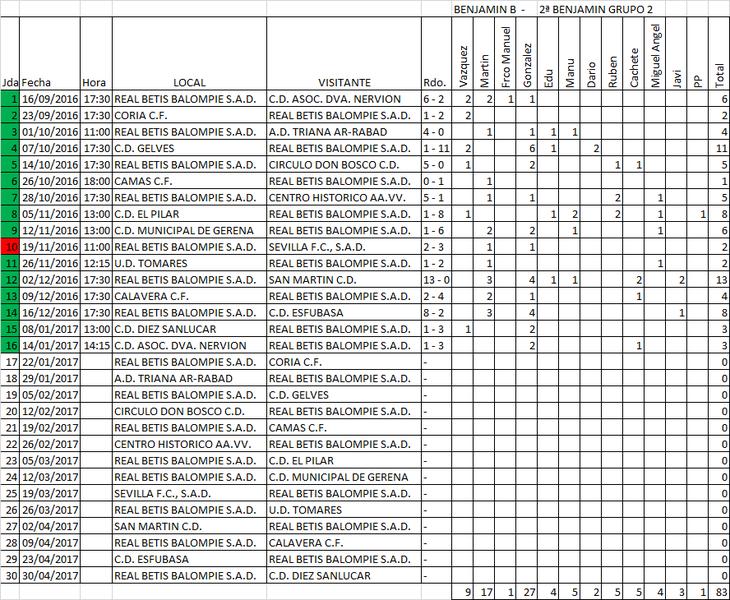 BENJAMIN B - 2ª BENJAMIN GRUPO 2

| Jda | Fecha | Hora | LOCAL | VISITANTE | Rdo. | Vazquez | Martin | Frco Manuel | Gonzalez | Edu | Manu | Dario | Ruben | Cachete | Miguel Angel | Javi | PP | Total |
|---|---|---|---|---|---|---|---|---|---|---|---|---|---|---|---|---|---|---|
| 1 | 16/09/2016 | 17:30 | REAL BETIS BALOMPIE S.A.D. | C.D. ASOC. DVA. NERVION | 6 - 2 | 2 | 2 | 1 | 1 | | | | | | | | | 6 |
| 2 | 23/09/2016 | 17:30 | CORIA C.F. | REAL BETIS BALOMPIE S.A.D. | 1 - 2 | 2 | | | | | | | | | | | | 2 |
| 3 | 01/10/2016 | 11:00 | REAL BETIS BALOMPIE S.A.D. | A.D. TRIANA AR-RABAD | 4 - 0 | | 1 | | 1 | 1 | 1 | | | | | | | 4 |
| 4 | 07/10/2016 | 17:30 | C.D. GELVES | REAL BETIS BALOMPIE S.A.D. | 1 - 11 | 2 | | | 6 | 1 | | 2 | | | | | | 11 |
| 5 | 14/10/2016 | 17:30 | REAL BETIS BALOMPIE S.A.D. | CIRCULO DON BOSCO C.D. | 5 - 0 | 1 | | | 2 | | | | 1 | 1 | | | | 5 |
| 6 | 26/10/2016 | 18:00 | CAMAS C.F. | REAL BETIS BALOMPIE S.A.D. | 0 - 1 | | 1 | | | | | | | | | | | 1 |
| 7 | 28/10/2016 | 17:30 | REAL BETIS BALOMPIE S.A.D. | CENTRO HISTORICO AA.VV. | 5 - 1 | | 1 | | 1 | | | | 2 | | 1 | | | 5 |
| 8 | 05/11/2016 | 13:00 | C.D. EL PILAR | REAL BETIS BALOMPIE S.A.D. | 1 - 8 | 1 | | | | 1 | 2 | | 2 | | 1 | | 1 | 8 |
| 9 | 12/11/2016 | 13:00 | C.D. MUNICIPAL DE GERENA | REAL BETIS BALOMPIE S.A.D. | 1 - 6 | | 2 | | 2 | | 1 | | | | 1 | | | 6 |
| 10 | 19/11/2016 | 11:00 | REAL BETIS BALOMPIE S.A.D. | SEVILLA F.C., S.A.D. | 2 - 3 | | 1 | | 1 | | | | | | | | | 2 |
| 11 | 26/11/2016 | 12:15 | U.D. TOMARES | REAL BETIS BALOMPIE S.A.D. | 1 - 2 | | 1 | | | | | | | | 1 | | | 2 |
| 12 | 02/12/2016 | 17:30 | REAL BETIS BALOMPIE S.A.D. | SAN MARTIN C.D. | 13 - 0 | | 3 | | 4 | 1 | 1 | | | 2 | | 2 | | 13 |
| 13 | 09/12/2016 | 17:30 | CALAVERA C.F. | REAL BETIS BALOMPIE S.A.D. | 2 - 4 | | 2 | | 1 | | | | | 1 | | | | 4 |
| 14 | 16/12/2016 | 17:30 | REAL BETIS BALOMPIE S.A.D. | C.D. ESFUBASA | 8 - 2 | | 3 | | 4 | | | | | | | 1 | | 8 |
| 15 | 08/01/2017 | 13:00 | C.D. DIEZ SANLUCAR | REAL BETIS BALOMPIE S.A.D. | 1 - 3 | 1 | | | 2 | | | | | | | | | 3 |
| 16 | 14/01/2017 | 14:15 | C.D. ASOC. DVA. NERVION | REAL BETIS BALOMPIE S.A.D. | 1 - 3 | | | | 2 | | | | | 1 | | | | 3 |
| 17 | 22/01/2017 | | REAL BETIS BALOMPIE S.A.D. | CORIA C.F. | - | | | | | | | | | | | | | 0 |
| 18 | 29/01/2017 | | A.D. TRIANA AR-RABAD | REAL BETIS BALOMPIE S.A.D. | - | | | | | | | | | | | | | 0 |
| 19 | 05/02/2017 | | REAL BETIS BALOMPIE S.A.D. | C.D. GELVES | - | | | | | | | | | | | | | 0 |
| 20 | 12/02/2017 | | CIRCULO DON BOSCO C.D. | REAL BETIS BALOMPIE S.A.D. | - | | | | | | | | | | | | | 0 |
| 21 | 19/02/2017 | | REAL BETIS BALOMPIE S.A.D. | CAMAS C.F. | - | | | | | | | | | | | | | 0 |
| 22 | 26/02/2017 | | CENTRO HISTORICO AA.VV. | REAL BETIS BALOMPIE S.A.D. | - | | | | | | | | | | | | | 0 |
| 23 | 05/03/2017 | | REAL BETIS BALOMPIE S.A.D. | C.D. EL PILAR | - | | | | | | | | | | | | | 0 |
| 24 | 12/03/2017 | | REAL BETIS BALOMPIE S.A.D. | C.D. MUNICIPAL DE GERENA | - | | | | | | | | | | | | | 0 |
| 25 | 19/03/2017 | | SEVILLA F.C., S.A.D. | REAL BETIS BALOMPIE S.A.D. | - | | | | | | | | | | | | | 0 |
| 26 | 26/03/2017 | | REAL BETIS BALOMPIE S.A.D. | U.D. TOMARES | - | | | | | | | | | | | | | 0 |
| 27 | 02/04/2017 | | SAN MARTIN C.D. | REAL BETIS BALOMPIE S.A.D. | - | | | | | | | | | | | | | 0 |
| 28 | 09/04/2017 | | REAL BETIS BALOMPIE S.A.D. | CALAVERA C.F. | - | | | | | | | | | | | | | 0 |
| 29 | 23/04/2017 | | C.D. ESFUBASA | REAL BETIS BALOMPIE S.A.D. | - | | | | | | | | | | | | | 0 |
| 30 | 30/04/2017 | | REAL BETIS BALOMPIE S.A.D. | C.D. DIEZ SANLUCAR | - | | | | | | | | | | | | | 0 |
| | | | | | | 9 | 17 | 1 | 27 | 4 | 5 | 2 | 5 | 5 | 4 | 3 | 1 | 83 |